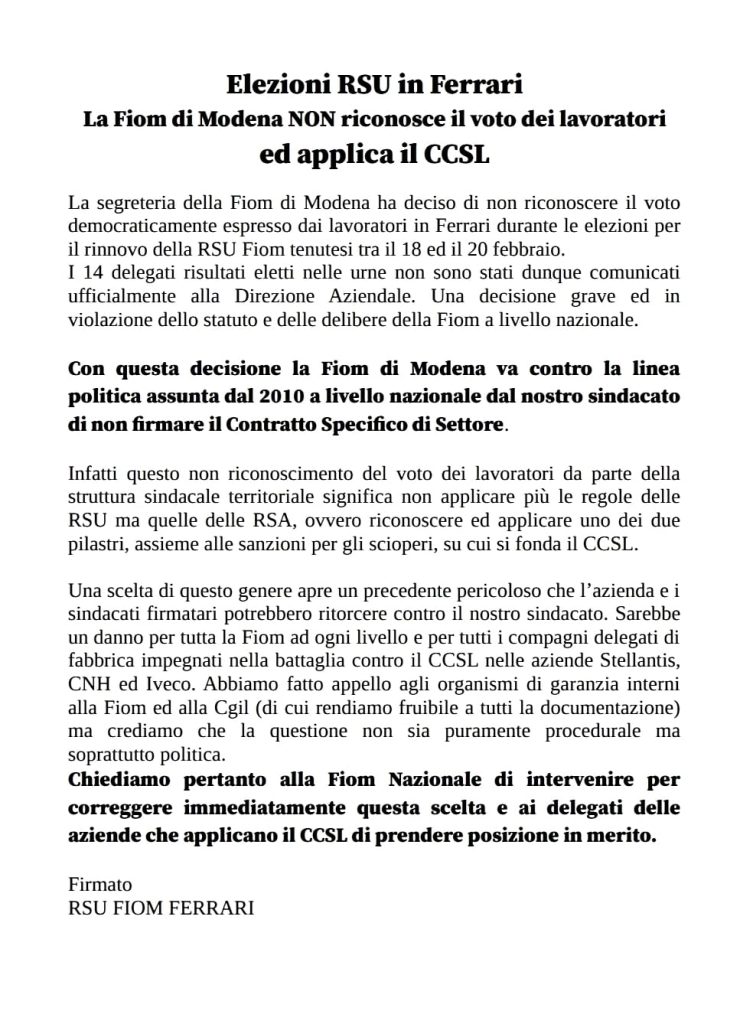 Elezioni RSU in Ferrari
La Fiom di Modena NON riconosce il voto dei lavoratori
ed applica il CCSL

La segreteria della Fiom di Modena ha deciso di non riconoscere il voto democraticamente espresso dai lavoratori in Ferrari durante le elezioni per il rinnovo della RSU Fiom tenutesi tra il 18 ed il 20 febbraio.
I 14 delegati risultati eletti nelle urne non sono stati dunque comunicati ufficialmente alla Direzione Aziendale. Una decisione grave ed in violazione dello statuto e delle delibere della Fiom a livello nazionale.

Con questa decisione la Fiom di Modena va contro la linea politica assunta dal 2010 a livello nazionale dal nostro sindacato di non firmare il Contratto Specifico di Settore.

Infatti questo non riconoscimento del voto dei lavoratori da parte della struttura sindacale territoriale significa non applicare più le regole delle RSU ma quelle delle RSA, ovvero riconoscere ed applicare uno dei due pilastri, assieme alle sanzioni per gli scioperi, su cui si fonda il CCSL.

Una scelta di questo genere apre un precedente pericoloso che l'azienda e i sindacati firmatari potrebbero ritorcere contro il nostro sindacato. Sarebbe un danno per tutta la Fiom ad ogni livello e per tutti i compagni delegati di fabbrica impegnati nella battaglia contro il CCSL nelle aziende Stellantis, CNH ed Iveco. Abbiamo fatto appello agli organismi di garanzia interni alla Fiom ed alla Cgil (di cui rendiamo fruibile a tutti la documentazione) ma crediamo che la questione non sia puramente procedurale ma soprattutto politica.
Chiediamo pertanto alla Fiom Nazionale di intervenire per correggere immediatamente questa scelta e ai delegati delle aziende che applicano il CCSL di prendere posizione in merito.

Firmato
RSU FIOM FERRARI